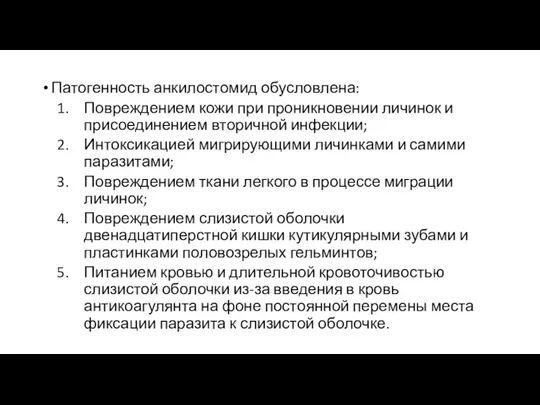 • Патогенность анкилостомид обусловлена:
1. Повреждением кожи при проникновении личинок и присоединением вторичной инфекции;
2. Интоксикацией мигрирующими личинками и самими паразитами;
3. Повреждением ткани легкого в процессе миграции личинок;
4. Повреждением слизистой оболочки двенадцатиперстной кишки кутикулярными зубами и пластинками половозрелых гельминтов;
5. Питанием кровью и длительной кровоточивостью слизистой оболочки из-за введения в кровь антикоагулянта на фоне постоянной перемены места фиксации паразита к слизистой оболочке.